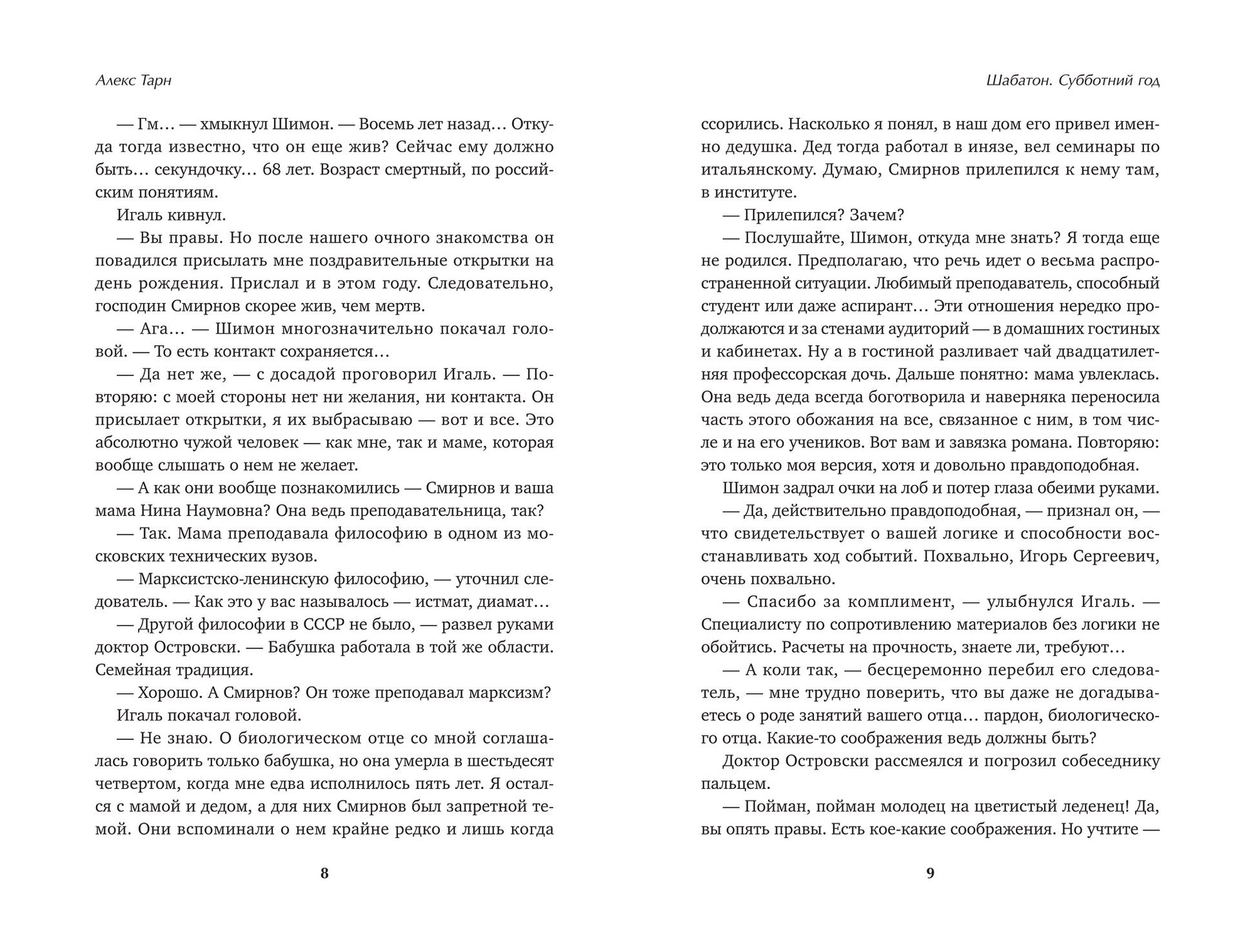 Алекс Тарн

— Гм… — хмыкнул Шимон. — Восемь лет назад… Откуда тогда известно, что он еще жив? Сейчас ему должно быть… секундочку… 68 лет. Возраст смертный, по российским понятиям.

Игаль кивнул.

— Вы правы. Но после нашего очного знакомства он повадился присылать мне поздравительные открытки на день рождения. Прислал и в этом году. Следовательно, господин Смирнов скорее жив, чем мертв.

— Ага… — Шимон многозначительно покачал головой. — То есть контакт сохраняется…

— Да нет же, — с досадой проговорил Игаль. — Повторяю: с моей стороны нет ни желания, ни контакта. Он присылает открытки, я их выбрасываю — вот и все. Это абсолютно чужой человек — как мне, так и маме, которая вообще слышать о нем не желает.

— А как они вообще познакомились — Смирнов и ваша мама Нина Наумовна? Она ведь преподавательница, так?

— Так. Мама преподавала философию в одном из московских технических вузов.

— Марксистско-ленинскую философию, — уточнил следователь. — Как это у вас называлось — истмат, диамат…

— Другой философии в СССР не было, — развел руками доктор Островски. — Бабушка работала в той же области. Семейная традиция.

— Хорошо. А Смирнов? Он тоже преподавал марксизм?

Игаль покачал головой.

— Не знаю. О биологическом отце со мной соглашалась говорить только бабушка, но она умерла в шестьдесят четвертом, когда мне едва исполнилось пять лет. Я остался с мамой и дедом, а для них Смирнов был запретной темой. Они вспоминали о нем крайне редко и лишь когда

8

Шабатон. Субботний год

ссорились. Насколько я понял, в наш дом его привел именно дедушка. Дед тогда работал в инязе, вел семинары по итальянскому. Думаю, Смирнов прилепился к нему там, в институте.

— Прилепился? Зачем?

— Послушайте, Шимон, откуда мне знать? Я тогда еще не родился. Предполагаю, что речь идет о весьма распространенной ситуации. Любимый преподаватель, способный студент или даже аспирант… Эти отношения нередко продолжаются и за стенами аудиторий — в домашних гостиных и кабинетах. Ну а в гостиной разливает чай двадцатилетняя профессорская дочь. Дальше понятно: мама увлеклась. Она ведь деда всегда боготворила и наверняка переносила часть этого обожания на все, связанное с ним, в том числе и на его учеников. Вот вам и завязка романа. Повторяю: это только моя версия, хотя и довольно правдоподобная.

Шимон задрал очки на лоб и потер глаза обеими руками.

— Да, действительно правдоподобная, — признал он, — что свидетельствует о вашей логике и способности восстанавливать ход событий. Похвально, Игорь Сергеевич, очень похвально.

— Спасибо за комплимент, — улыбнулся Игаль. — Специалисту по сопротивлению материалов без логики не обойтись. Расчеты на прочность, знаете ли, требуют…

— А коли так, — бесцеремонно перебил его следователь, — мне трудно поверить, что вы даже не догадываетесь о роде занятий вашего отца… пардон, биологического отца. Какие-то соображения ведь должны быть?

Доктор Островски рассмеялся и погрозил собеседнику пальцем.

— Пойман, пойман молодец на цветистый леденец! Да, вы опять правы. Есть кое-какие соображения. Но учтите —

9